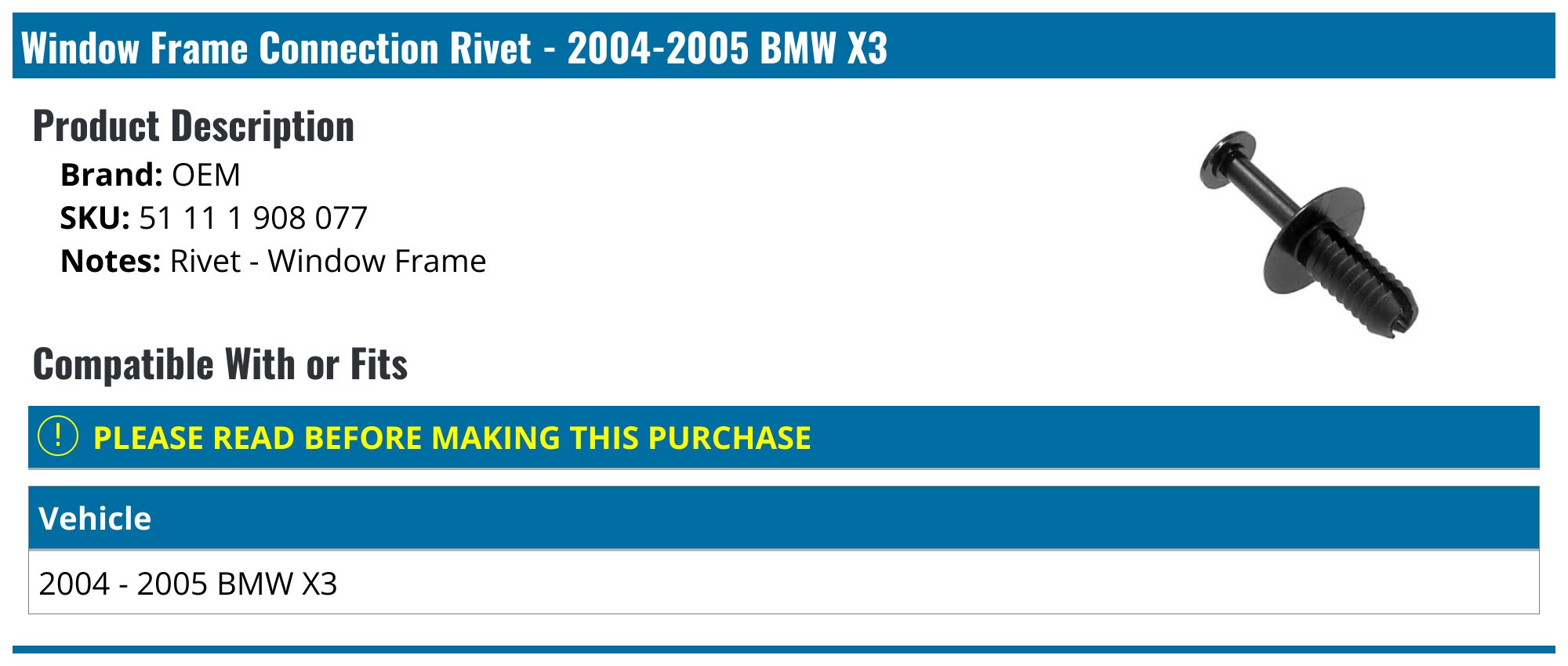 Window Frame Connection Rivet - 2004-2005 BMW X3

Product Description

Brand: OEM
SKU: 51 11 1 908 077
Notes: Rivet - Window Frame

Compatible With or Fits

! PLEASE READ BEFORE MAKING THIS PURCHASE

| Vehicle |
|---|
| 2004 - 2005 BMW X3 |